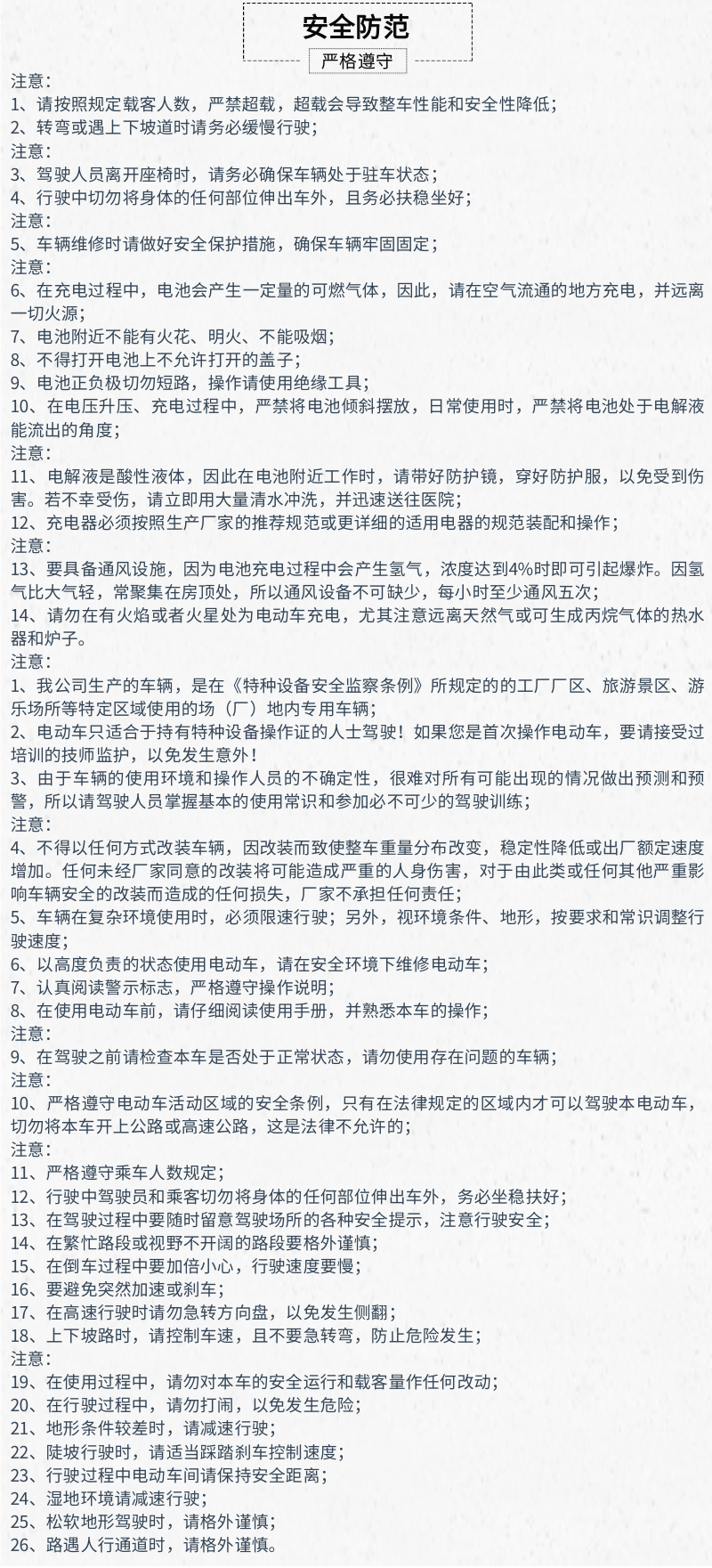 安全防范

严格遵守

注意：
1、请按照规定载客人数，严禁超载，超载会导致整车性能和安全性降低；
2、转弯或遇上下坡道时请务必缓慢行驶；
注意：
3、驾驶人员离开座椅时，请务必确保车辆处于驻车状态；
4、行驶中切勿将身体的任何部位伸出车外，且务必扶稳坐好；
注意：
5、车辆维修时请做好安全保护措施，确保车辆牢固固定；
注意：
6、在充电过程中，电池会产生一定量的可燃气体，因此，请在空气流通的地方充电，并远离一切火源；
7、电池附近不能有火花、明火、不能吸烟；
8、不得打开电池上不允许打开的盖子；
9、电池正负极切勿短路，操作请使用绝缘工具；
10、在电压升压、充电过程中，严禁将电池倾斜摆放，日常使用时，严禁将电池处于电解液能流出的角度；
注意：
11、电解液是酸性液体，因此在电池附近工作时，请带好防护镜，穿好防护服，以免受到伤害。若不幸受伤，请立即用大量清水冲洗，并迅速送往医院；
12、充电器必须按照生产厂家的推荐规范或更详细的适用电器的规范装配和操作；
注意：
13、要具备通风设施，因为电池充电过程中会产生氢气，浓度达到4%时即可引起爆炸。因氢气比大气轻，常聚集在房顶处，所以通风设备不可缺少，每小时至少通风五次；
14、请勿在有火焰或者火星处为电动车充电，尤其注意远离天然气或可生成丙烷气体的热水器和炉子。
注意：
1、我公司生产的车辆，是在《特种设备安全监察条例》所规定的的工厂厂区、旅游景区、游乐场所等特定区域使用的场（厂）地内专用车辆；
2、电动车只适合于持有特种设备操作证的人士驾驶！如果您是首次操作电动车，要请接受过培训的技师监护，以免发生意外！
3、由于车辆的使用环境和操作人员的不确定性，很难对所有可能出现的情况做出预测和预警，所以请驾驶人员掌握基本的使用常识和参加必不可少的驾驶训练；
注意：
4、不得以任何方式改装车辆，因改装而致使整车重量分布改变，稳定性降低或出厂额定速度增加。任何未经厂家同意的改装将可能造成严重的人身伤害，对于由此类或任何其他严重影响车辆安全的改装而造成的任何损失，厂家不承担任何责任；
5、车辆在复杂环境使用时，必须限速行驶；另外，视环境条件、地形，按要求和常识调整行驶速度；
6、以高度负责的状态使用电动车，请在安全环境下维修电动车；
7、认真阅读警示标志，严格遵守操作说明；
8、在使用电动车前，请仔细阅读使用手册，并熟悉本车的操作；
注意：
9、在驾驶之前请检查本车是否处于正常状态，请勿使用存在问题的车辆；
注意：
10、严格遵守电动车活动区域的安全条例，只有在法律规定的区域内才可以驾驶本电动车，切勿将本车开上公路或高速公路，这是法律不允许的；
注意：
11、严格遵守乘车人数规定；
12、行驶中驾驶员和乘客切勿将身体的任何部位伸出车外，务必坐稳扶好；
13、在驾驶过程中要随时留意驾驶场所的各种安全提示，注意行驶安全；
14、在繁忙路段或视野不开阔的路段要格外谨慎；
15、在倒车过程中要加倍小心，行驶速度要慢；
16、要避免突然加速或刹车；
17、在高速行驶时请勿急转方向盘，以免发生侧翻；
18、上下坡路时，请控制车速，且不要急转弯，防止危险发生；
注意：
19、在使用过程中，请勿对本车的安全运行和载客量作任何改动；
20、在行驶过程中，请勿打闹，以免发生危险；
21、地形条件较差时，请减速行驶；
22、陡坡行驶时，请适当踩踏刹车控制速度；
23、行驶过程中电动车间请保持安全距离；
24、湿地环境请减速行驶；
25、松软地形驾驶时，请格外谨慎；
26、路遇人行通道时，请格外谨慎。